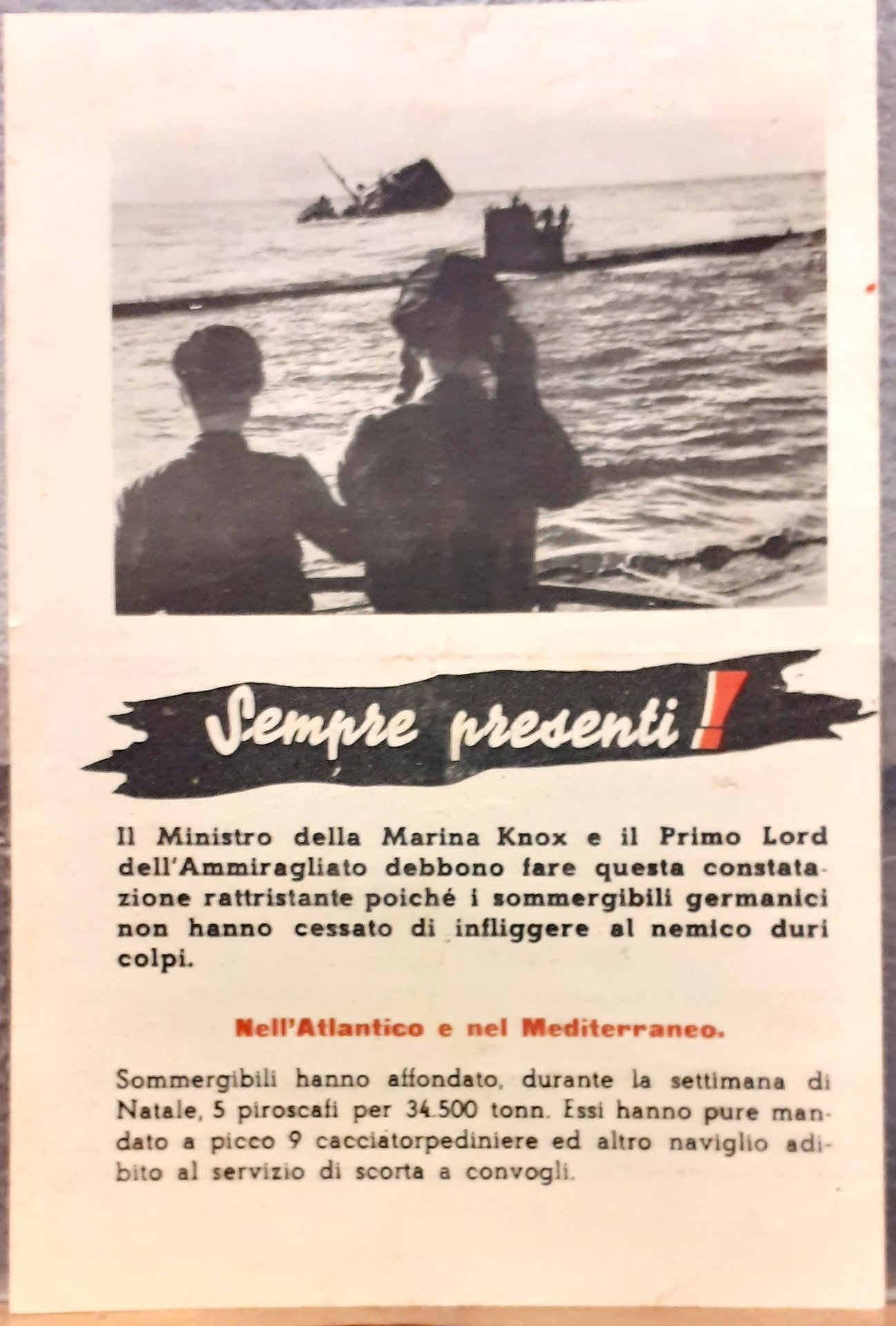 Sempre presenti!

Il Ministro della Marina Knox e il Primo Lord dell'Ammiragliato debbono fare questa constatazione rattristante poiché i sommergibili germanici non hanno cessato di infliggere al nemico duri colpi.

Nell'Atlantico e nel Mediterraneo.

Sommergibili hanno affondato, durante la settimana di Natale, 5 piroscafi per 34.500 tonn. Essi hanno pure mandato a picco 9 cacciatorpediniere ed altro naviglio adibito al servizio di scorta a convogli.